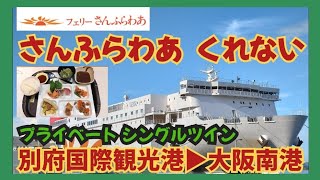 フェリー さんふらわあ

さんふらわあ くれない

プライベート シングルツイン

別府国際観光港▶大阪南港